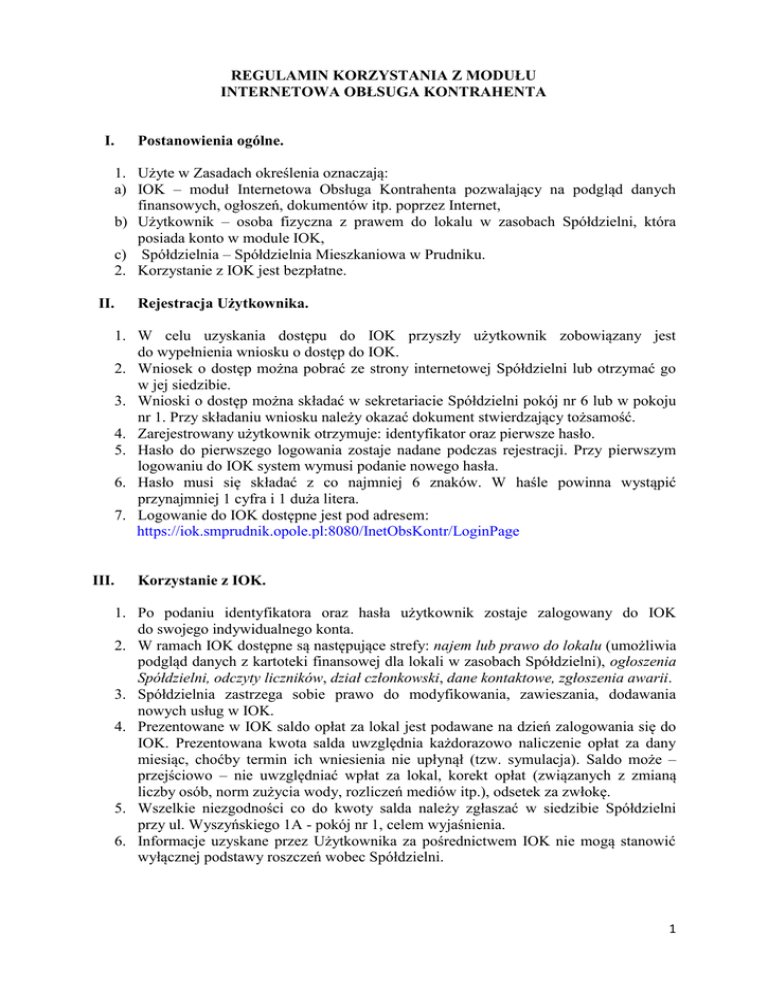 REGULAMIN KORZYSTANIA Z MODUŁU
INTERNETOWA OBŁSUGA KONTRAHENTA

I. Postanowienia ogólne.

1. Użyte w Zasadach określenia oznaczają:
a) IOK – moduł Internetowa Obsługa Kontrahenta pozwalający na podgląd danych finansowych, ogłoszeń, dokumentów itp. poprzez Internet,
b) Użytkownik – osoba fizyczna z prawem do lokalu w zasobach Spółdzielni, która posiada konto w module IOK,
c) Spółdzielnia – Spółdzielnia Mieszkaniowa w Prudniku.
2. Korzystanie z IOK jest bezpłatne.

II. Rejestracja Użytkownika.

1. W celu uzyskania dostępu do IOK przyszły użytkownik zobowiązany jest do wypełnienia wniosku o dostęp do IOK.
2. Wniosek o dostęp można pobrać ze strony internetowej Spółdzielni lub otrzymać go w jej siedzibie.
3. Wnioski o dostęp można składać w sekretariacie Spółdzielni pokój nr 6 lub w pokoju nr 1. Przy składaniu wniosku należy okazać dokument stwierdzający tożsamość.
4. Zarejestrowany użytkownik otrzymuje: identyfikator oraz pierwsze hasło.
5. Hasło do pierwszego logowania zostaje nadane podczas rejestracji. Przy pierwszym logowaniu do IOK system wymusi podanie nowego hasła.
6. Hasło musi się składać z co najmniej 6 znaków. W haśle powinna wystąpić przynajmniej 1 cyfra i 1 duża litera.
7. Logowanie do IOK dostępne jest pod adresem:
https://iok.smprudnik.opole.pl:8080/InetObsKontr/LoginPage

III. Korzystanie z IOK.

1. Po podaniu identyfikatora oraz hasła użytkownik zostaje zalogowany do IOK do swojego indywidualnego konta.
2. W ramach IOK dostępne są następujące strefy: najem lub prawo do lokalu (umożliwia podgląd danych z kartoteki finansowej dla lokali w zasobach Spółdzielni), ogłoszenia Spółdzielni, odczyty liczników, dział członkowski, dane kontaktowe, zgłoszenia awarii.
3. Spółdzielnia zastrzega sobie prawo do modyfikowania, zawieszania, dodawania nowych usług w IOK.
4. Prezentowane w IOK saldo opłat za lokal jest podawane na dzień zalogowania się do IOK. Prezentowana kwota salda uwzględnia każdorazowo naliczenie opłat za dany miesiąc, choćby termin ich wniesienia nie upłynął (tzw. symulacja). Saldo może – przejściowo – nie uwzględniać wpłat za lokal, korekt opłat (związanych z zmianą liczby osób, norm zużycia wody, rozliczeń mediów itp.), odsetek za zwłokę.
5. Wszelkie niezgodności co do kwoty salda należy zgłaszać w siedzibie Spółdzielni przy ul. Wyszyńskiego 1A - pokój nr 1, celem wyjaśnienia.
6. Informacje uzyskane przez Użytkownika za pośrednictwem IOK nie mogą stanowić wyłącznej podstawy roszczeń wobec Spółdzielni.

1